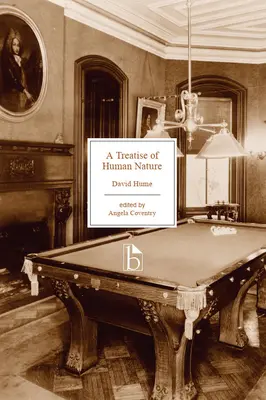 A Treatise of Human Nature

David Hume

edited by
Angela Coventry

b